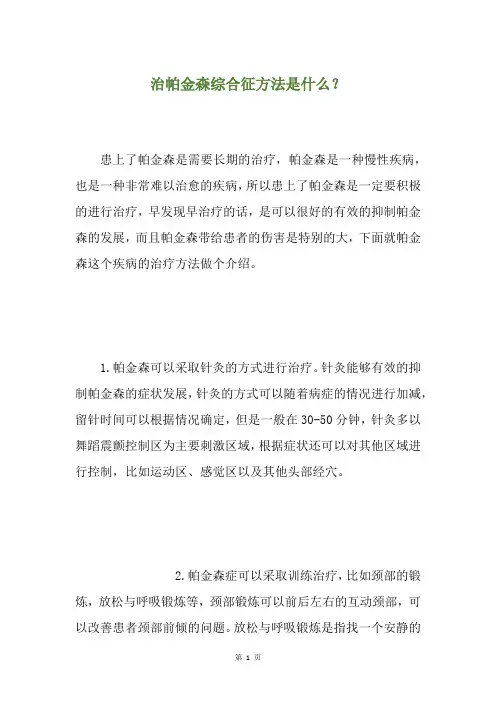 治帕金森综合征方法是什么？

患上了帕金森是需要长期的治疗，帕金森是一种慢性疾病，也是一种非常难以治愈的疾病，所以患上了帕金森是一定要积极的进行治疗，早发现早治疗的话，是可以很好的有效的抑制帕金森的发展，而且帕金森带给患者的伤害是特别的大，下面就帕金森这个疾病的治疗方法做个介绍。

1.帕金森可以采取针灸的方式进行治疗。针灸能够有效的抑制帕金森的症状发展，针灸的方式可以随着病症的情况进行加减，留针时间可以根据情况确定，但是一般在30-50分钟，针灸多以舞蹈震颤控制区为主要刺激区域，根据症状还可以对其他区域进行控制，比如运动区、感觉区以及其他头部经穴。

2.帕金森症可以采取训练治疗，比如颈部的锻炼，放松与呼吸锻炼等，颈部锻炼可以前后左右的互动颈部，可以改善患者颈部前倾的问题。放松与呼吸锻炼是指找一个安静的

第 1 页